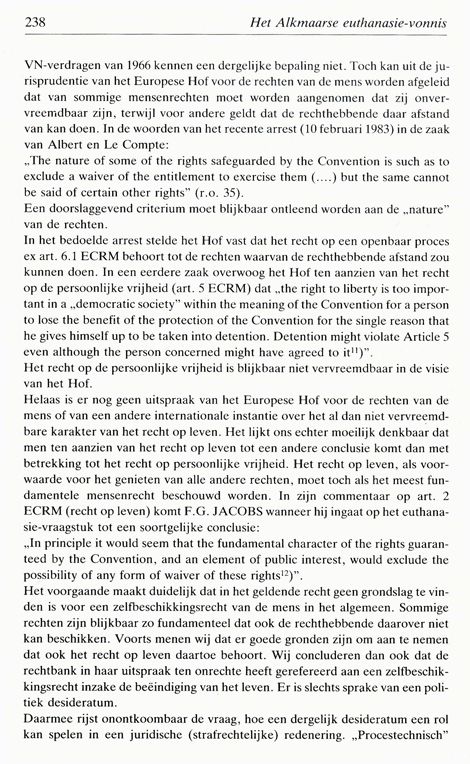 238 Het Alkmaarse euthanasie-vonnis

VN-verdragen van 1966 kennen een dergelijke bepaling niet. Toch kan uit de jurisprudentie van het Europese Hof voor de rechten van de mens worden afgeleid dat van sommige mensenrechten moet worden aangenomen dat zij onvervreemdbaar zijn, terwijl voor andere geldt dat de rechthebbende daar afstand van kan doen. In de woorden van het recente arrest (10 februari 1983) in de zaak van Albert en Le Compte:
„The nature of some of the rights safeguarded by the Convention is such as to exclude a waiver of the entitlement to exercise them (....) but the same cannot be said of certain other rights" (r.o. 35).
Een doorslaggevend criterium moet blijkbaar ontleend worden aan de „nature" van de rechten.
In het bedoelde arrest stelde het Hof vast dat het recht op een openbaar proces ex art. 6.1 ECRM behoort tot de rechten waarvan de rechthebbende afstand zou kunnen doen. In een eerdere zaak overwoog het Hof ten aanzien van het recht op de persoonlijke vrijheid (art. 5 ECRM) dat „the right to liberty is too important in a „democratic society" within the meaning of the Convention for a person to lose the benefit of the protection of the Convention for the single reason that he gives himself up to be taken into detention. Detention might violate Article 5 even although the person concerned might have agreed to it$^{11)}$".
Het recht op de persoonlijke vrijheid is blijkbaar niet vervreemdbaar in de visie van het Hof.
Helaas is er nog geen uitspraak van het Europese Hof voor de rechten van de mens of van een andere internationale instantie over het al dan niet vervreemdbare karakter van het recht op leven. Het lijkt ons echter moeilijk denkbaar dat men ten aanzien van het recht op leven tot een andere conclusie komt dan met betrekking tot het recht op persoonlijke vrijheid. Het recht op leven, als voorwaarde voor het genieten van alle andere rechten, moet toch als het meest fundamentele mensenrecht beschouwd worden. In zijn commentaar op art. 2 ECRM (recht op leven) komt F.G. JACOBS wanneer hij ingaat op het euthanasie-vraagstuk tot een soortgelijke conclusie:
„In principle it would seem that the fundamental character of the rights guaranteed by the Convention, and an element of public interest, would exclude the possibility of any form of waiver of these rights$^{12)}$".
Het voorgaande maakt duidelijk dat in het geldende recht geen grondslag te vinden is voor een zelfbeschikkingsrecht van de mens in het algemeen. Sommige rechten zijn blijkbaar zo fundamenteel dat ook de rechthebbende daarover niet kan beschikken. Voorts menen wij dat er goede gronden zijn om aan te nemen dat ook het recht op leven daartoe behoort. Wij concluderen dan ook dat de rechtbank in haar uitspraak ten onrechte heeft gerefereerd aan een zelfbeschikkingsrecht inzake de beëindiging van het leven. Er is slechts sprake van een politiek desideratum.
Daarmee rijst onontkoombaar de vraag, hoe een dergelijk desideratum een rol kan spelen in een juridische (strafrechtelijke) redenering. „Procestechnisch"